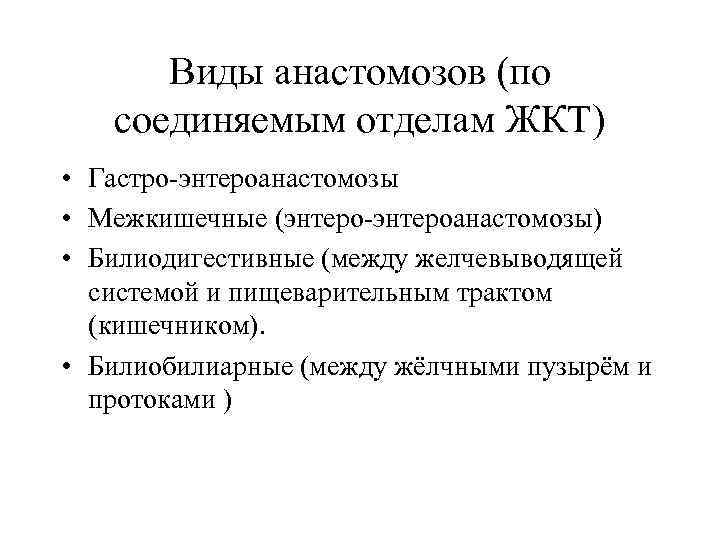 Виды анастомозов (по соединяемым отделам ЖКТ)

• Гастро-энтероанастомозы
• Межкишечные (энтеро-энтероанастомозы)
• Билиодигестивные (между желчевыводящей системой и пищеварительным трактом (кишечником).
• Билиобилиарные (между жёлчными пузырём и протоками )